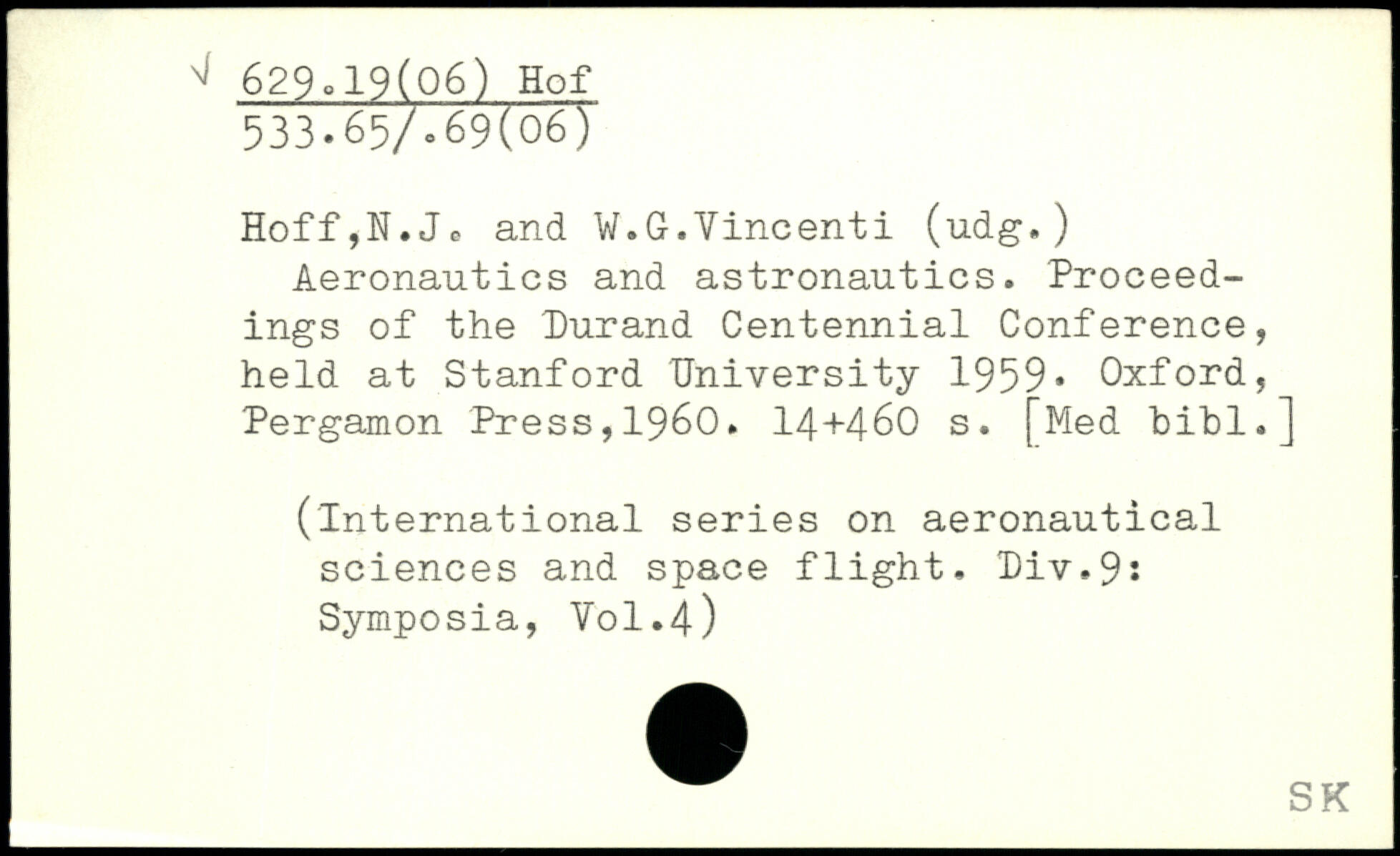 √ 629.19(06) Hof
533.65/.69(06)

Hoff,N.J. and W.G.Vincenti (udg.)
Aeronautics and astronautics. Proceedings of the Durand Centennial Conference, held at Stanford University 1959. Oxford, Pergamon Press,1960. 14+460 s. [Med bibl.]

(International series on aeronautical sciences and space flight. Div.9: Symposia, Vol.4)

SK